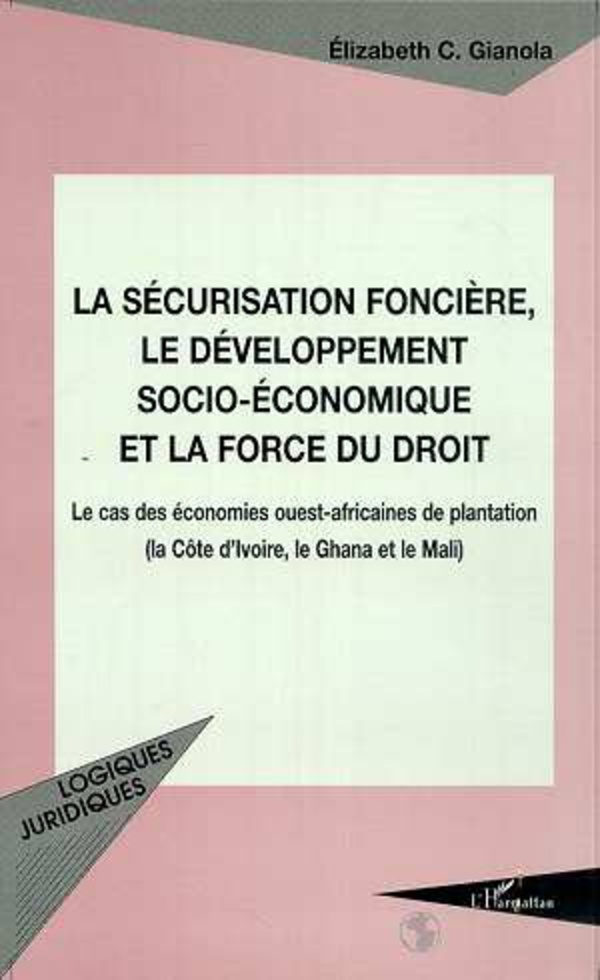 Élizabeth C. Gianola

LA SÉCURISATION FONCIÈRE, LE DÉVELOPPEMENT SOCIO-ÉCONOMIQUE ET LA FORCE DU DROIT

Le cas des économies ouest-africaines de plantation (la Côte d'Ivoire, le Ghana et le Mali)

LOGIQUES JURIDIQUES

L'Harmattan